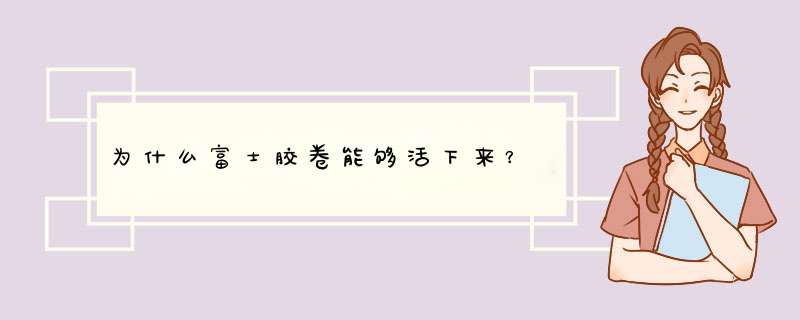 为什么富士胶卷能够活下来？